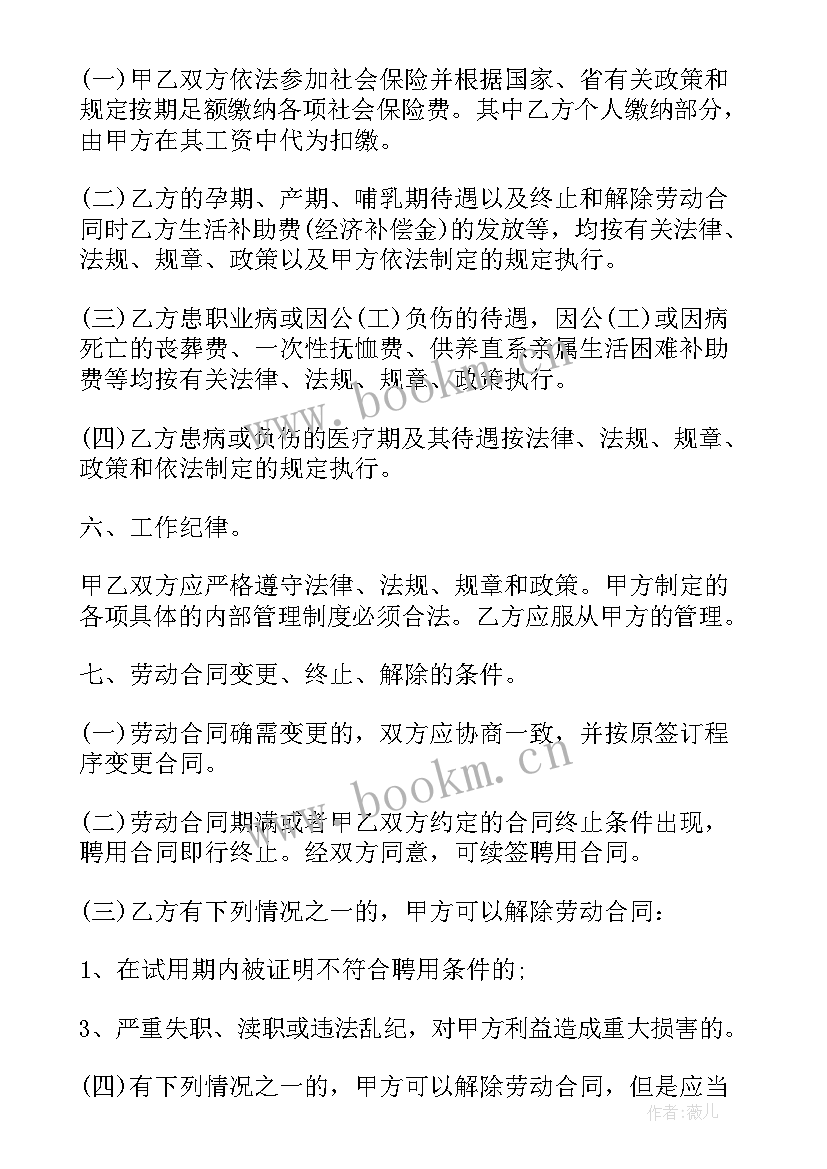 (一)甲乙双方依法参加社会保险并根据国家、省有关政策和规定按期足额缴纳各项社会保险费。其中乙方个人缴纳部分，由甲方在其工资中代为扣缴。

(二)乙方的孕期、产期、哺乳期待遇以及终止和解除劳动合同时乙方生活补助费(经济补偿金)的发放等，均按有关法律、法规、规章、政策以及甲方依法制定的规定执行。

(三)乙方患职业病或因公(工)负伤的待遇，因公(工)或因病死亡的丧葬费、一次性抚恤费、供养直系亲属生活困难补助费等均按有关法律、法规、规章、政策执行。

(四)乙方患病或负伤的医疗期及其待遇按法律、法规、规章、政策和依法制定的规定执行。

六、工作纪律。

甲乙双方应严格遵守法律、法规、规章和政策。甲方制定的各项具体的内部管理制度必须合法。乙方应服从甲方的管理。

七、劳动合同变更、终止、解除的条件。

(一)劳动合同确需变更的，双方应协商一致，并按原签订程序变更合同。

(二)劳动合同期满或者甲乙双方约定的合同终止条件出现，聘用合同即行终止。经双方同意，可续签聘用合同。

(三)乙方有下列情况之一的，甲方可以解除劳动合同：

1、在试用期内被证明不符合聘用条件的;

3、严重失职、渎职或违法乱纪，对甲方利益造成重大损害的。

(四)有下列情况之一的，甲方可以解除劳动合同，但是应当

www.bookm.cn

www.bookm.cn

作者:薇儿